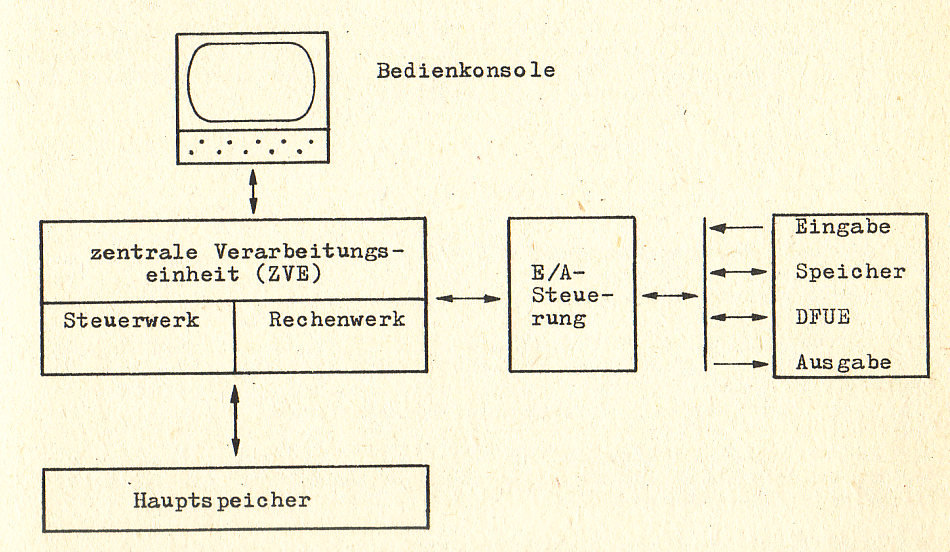 Bedienkonsole

zentrale Verarbeitungseinheit (ZVE)

Steuerwerk

Rechenwerk

E/A-Steuerung

Eingabe

Speicher

DFUE

Ausgabe

Hauptspeicher